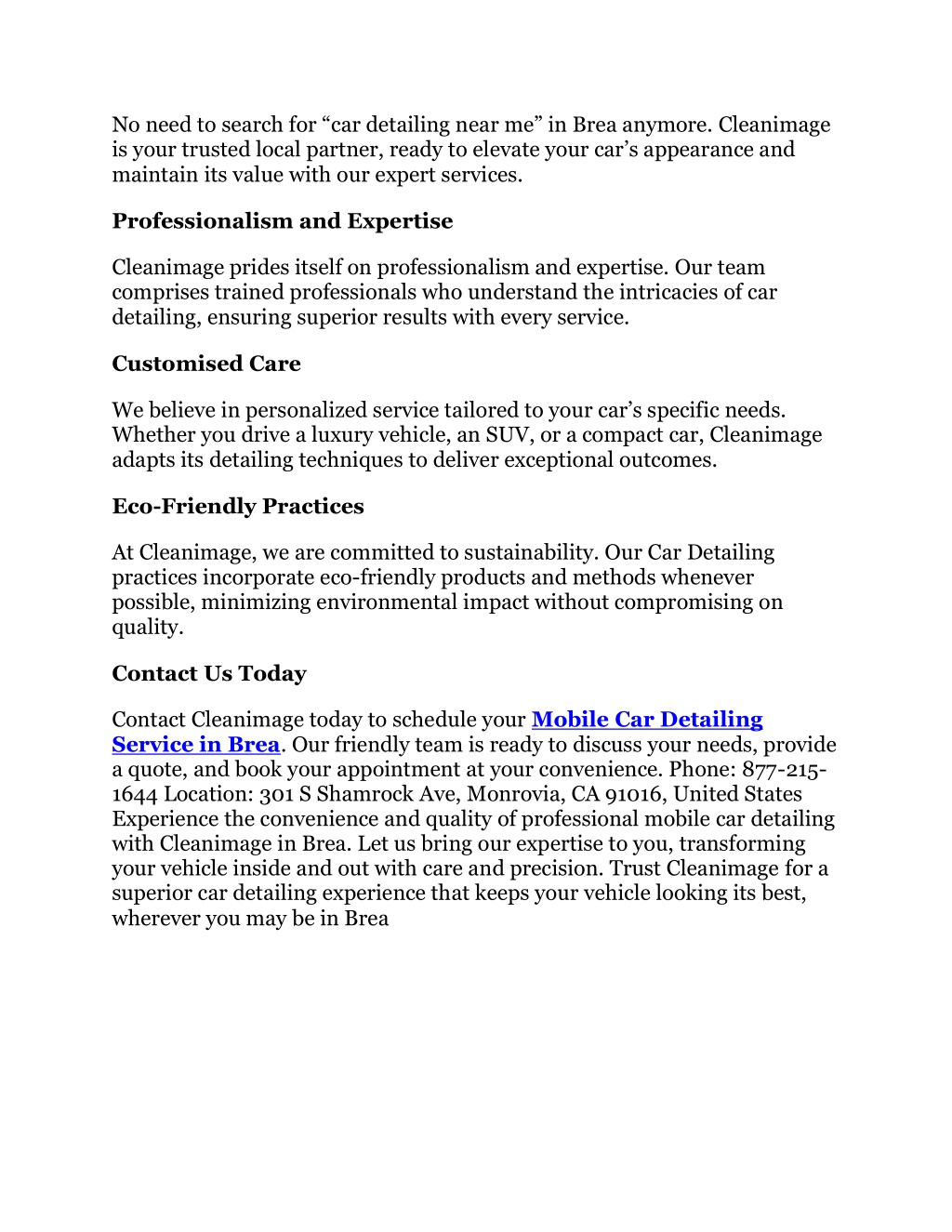 No need to search for “car detailing near me” in Brea anymore. Cleanimage is your trusted local partner, ready to elevate your car’s appearance and maintain its value with our expert services.

Professionalism and Expertise

Cleanimage prides itself on professionalism and expertise. Our team comprises trained professionals who understand the intricacies of car detailing, ensuring superior results with every service.

Customised Care

We believe in personalized service tailored to your car’s specific needs. Whether you drive a luxury vehicle, an SUV, or a compact car, Cleanimage adapts its detailing techniques to deliver exceptional outcomes.

Eco-Friendly Practices

At Cleanimage, we are committed to sustainability. Our Car Detailing practices incorporate eco-friendly products and methods whenever possible, minimizing environmental impact without compromising on quality.

Contact Us Today

Contact Cleanimage today to schedule your Mobile Car Detailing Service in Brea. Our friendly team is ready to discuss your needs, provide a quote, and book your appointment at your convenience. Phone: 877-215-1644 Location: 301 S Shamrock Ave, Monrovia, CA 91016, United States Experience the convenience and quality of professional mobile car detailing with Cleanimage in Brea. Let us bring our expertise to you, transforming your vehicle inside and out with care and precision. Trust Cleanimage for a superior car detailing experience that keeps your vehicle looking its best, wherever you may be in Brea